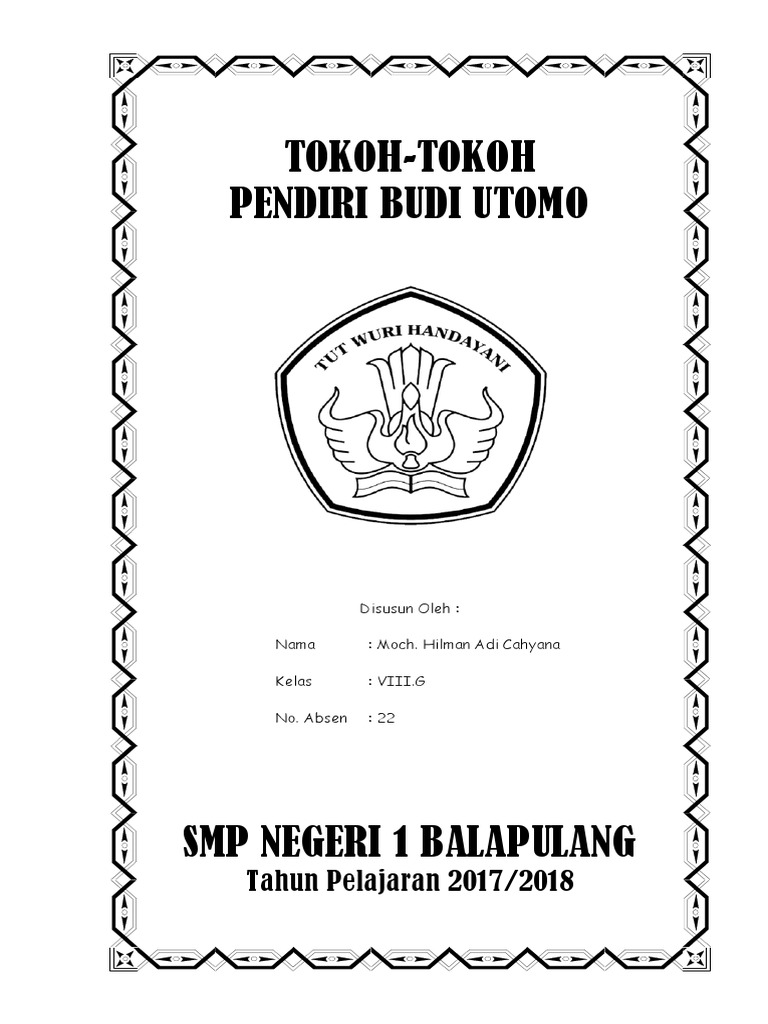 TOKOH-TOKOH
PENDIRI BUDI UTOMO

TUT WURI HANDAYANI

Disusun Oleh :

Nama : Moch. Hilman Adi Cahyana

Kelas : VIII.G

No. Absen : 22

SMP NEGERI 1 BALAPULANG
Tahun Pelajaran 2017/2018